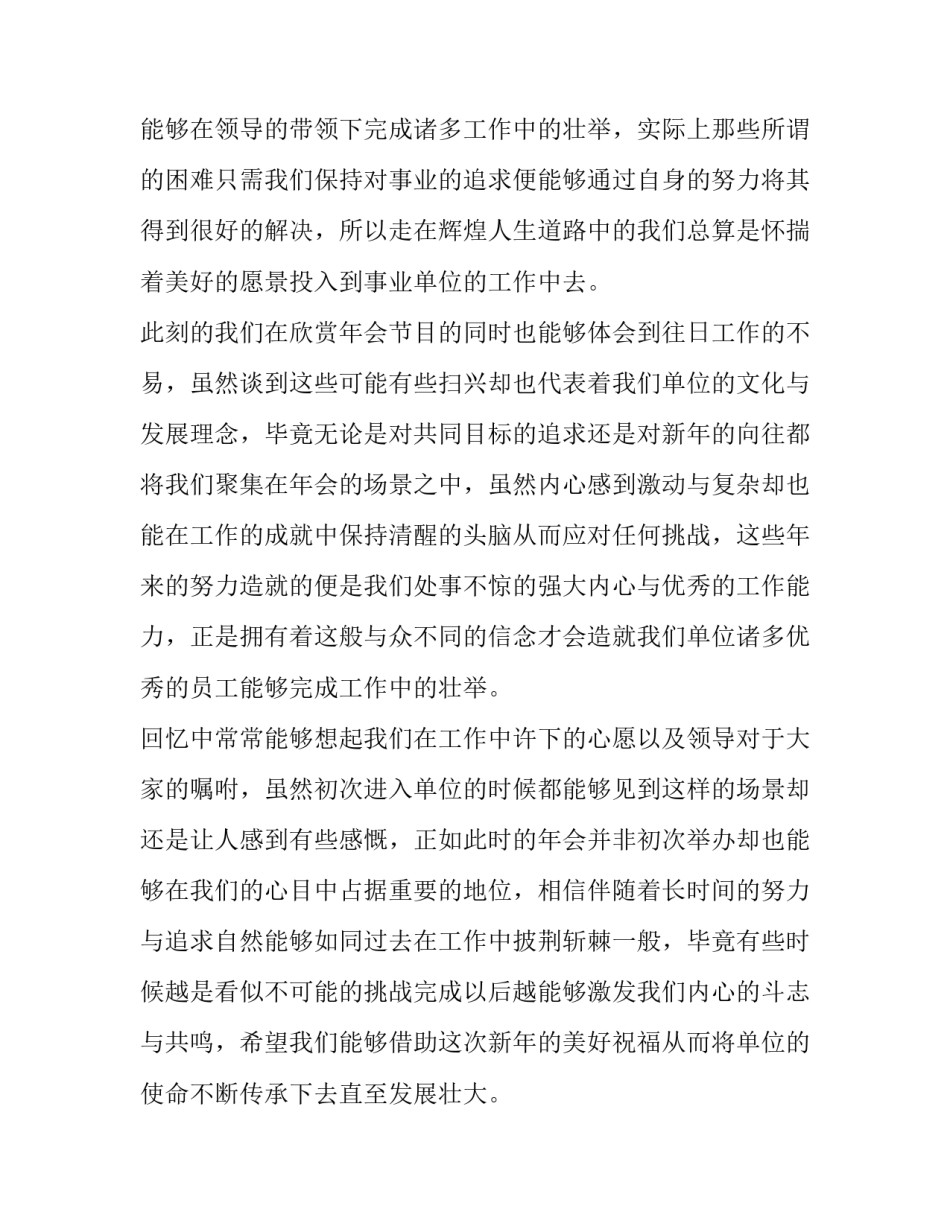 能够在领导的带领下完成诸多工作中的壮举，实际上那些所谓的困难只需我们保持对事业的追求便能够通过自身的努力将其得到很好的解决，所以走在辉煌人生道路中的我们总算是怀揣着美好的愿景投入到事业单位的工作中去。

此刻的我们在欣赏年会节目的同时也能够体会到往日工作的不易，虽然谈到这些可能有些扫兴却也代表着我们单位的文化与发展理念，毕竟无论是对共同目标的追求还是对新年的向往都将我们聚集在年会的场景之中，虽然内心感到激动与复杂却也能在工作的成就中保持清醒的头脑从而应对任何挑战，这些年来的努力造就的便是我们处事不惊的强大内心与优秀的工作能力，正是拥有着这般与众不同的信念才会造就我们单位诸多优秀的员工能够完成工作中的壮举。

回忆中常常能够想起我们在工作中许下的心愿以及领导对于大家的嘱咐，虽然初次进入单位的时候都能够见到这样的场景却还是让人感到有些感慨，正如此时的年会并非初次举办却也能够在我们的心目中占据重要的地位，相信伴随着长时间的努力与追求自然能够如同过去在工作中披荆斩棘一般，毕竟有些时候越是看似不可能的挑战完成以后越能够激发我们内心的斗志与共鸣，希望我们能够借助这次新年的美好祝福从而将单位的使命不断传承下去直至发展壮大。